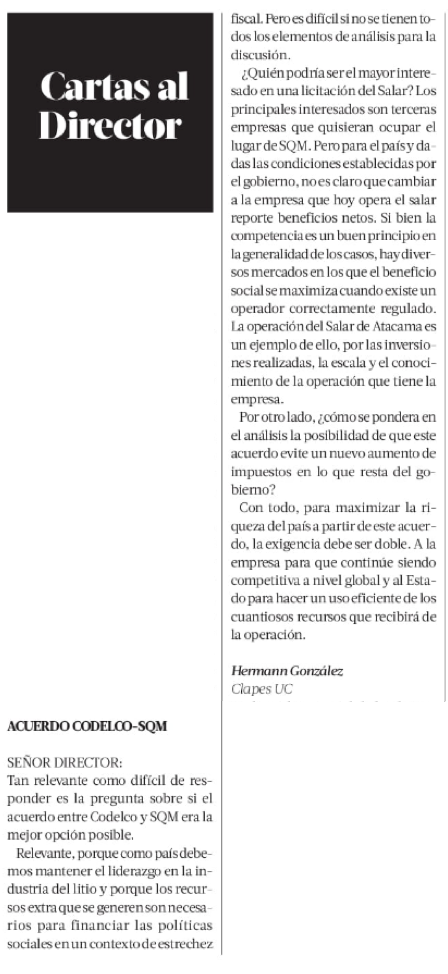 Cartas al Director

ACUERDO CODELCO-SQM

SEÑOR DIRECTOR:
Tan relevante como difícil de responder es la pregunta sobre si el acuerdo entre Codelco y SQM era la mejor opción posible.

Relevante, porque como país debemos mantener el liderazgo en la industria del litio y porque los recursos extra que se generen son necesarios para financiar las políticas sociales en un contexto de estrechez fiscal. Pero es difícil si no se tienen todos los elementos de análisis para la discusión.

¿Quién podría ser el mayor interesado en una licitación del Salar? Los principales interesados son terceras empresas que quisieran ocupar el lugar de SQM. Pero para el país y dadas las condiciones establecidas por el gobierno, no es claro que cambiar a la empresa que hoy opera el salar reporte beneficios netos. Si bien la competencia es un buen principio en la generalidad de los casos, hay diversos mercados en los que el beneficio social se maximiza cuando existe un operador correctamente regulado. La operación del Salar de Atacama es un ejemplo de ello, por las inversiones realizadas, la escala y el conocimiento de la operación que tiene la empresa.

Por otro lado, ¿cómo se pondera en el análisis la posibilidad de que este acuerdo evite un nuevo aumento de impuestos en lo que resta del gobierno?

Con todo, para maximizar la riqueza del país a partir de este acuerdo, la exigencia debe ser doble. A la empresa para que continúe siendo competitiva a nivel global y al Estado para hacer un uso eficiente de los cuantiosos recursos que recibirá de la operación.

Hermann González
Clapes UC